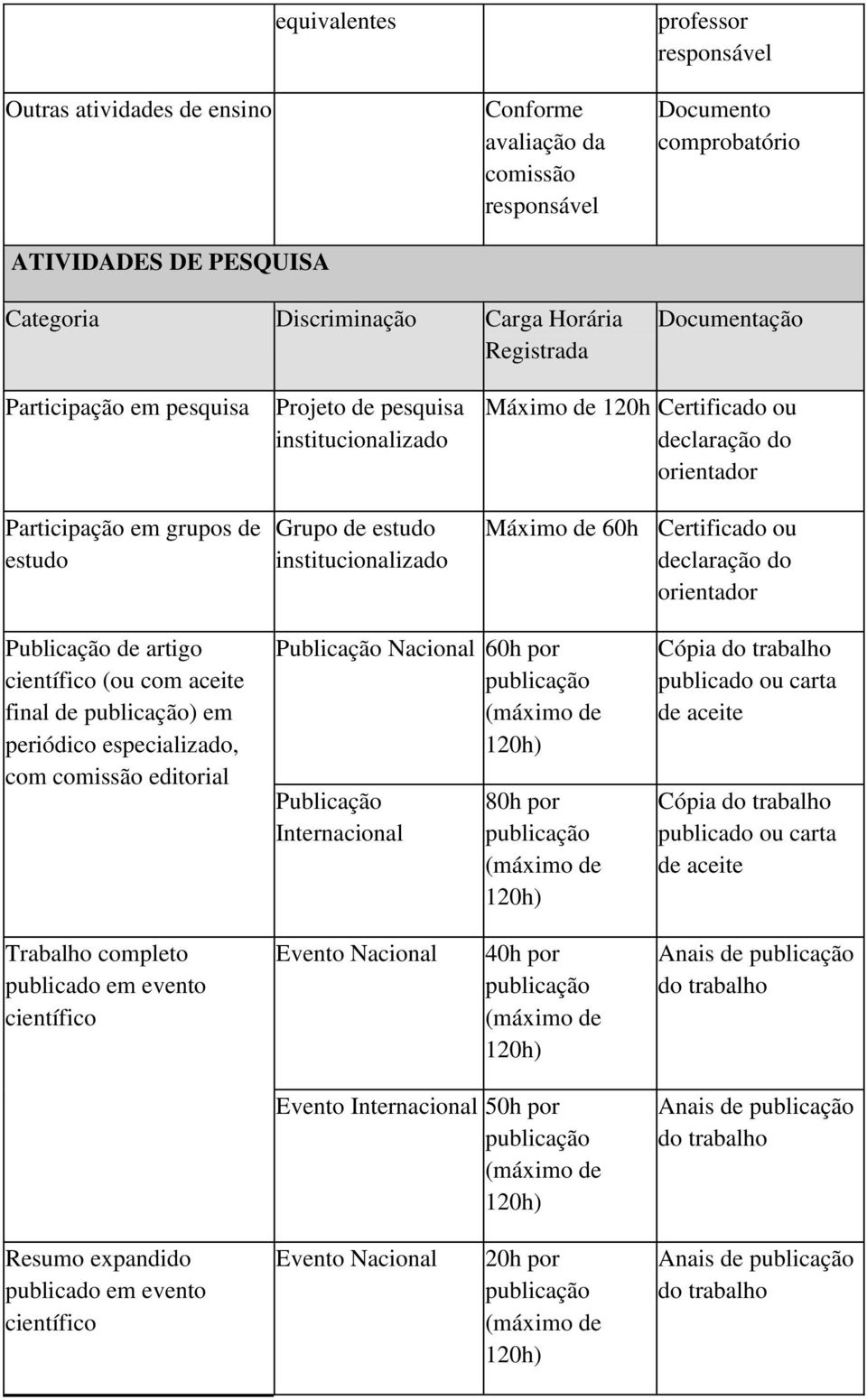 | | equivalentes | | professor responsável |
|---|---|---|---|
| Outras atividades de ensino | | Conforme avaliação da comissão responsável | Documento comprobatório |
| ATIVIDADES DE PESQUISA | | | |
| Categoria | Discriminação | Carga Horária Registrada | Documentação |
| Participação em pesquisa | Projeto de pesquisa institucionalizado | Máximo de 120h | Certificado ou declaração do orientador |
| Participação em grupos de estudo | Grupo de estudo institucionalizado | Máximo de 60h | Certificado ou declaração do orientador |
| Publicação de artigo científico (ou com aceite final de publicação) em periódico especializado, com comissão editorial | Publicação Nacional | 60h por publicação (máximo de 120h) | Cópia do trabalho publicado ou carta de aceite |
| | Publicação Internacional | 80h por publicação (máximo de 120h) | Cópia do trabalho publicado ou carta de aceite |
| Trabalho completo publicado em evento científico | Evento Nacional | 40h por publicação (máximo de 120h) | Anais de publicação do trabalho |
| | Evento Internacional | 50h por publicação (máximo de 120h) | Anais de publicação do trabalho |
| Resumo expandido publicado em evento científico | Evento Nacional | 20h por publicação (máximo de 120h) | Anais de publicação do trabalho |